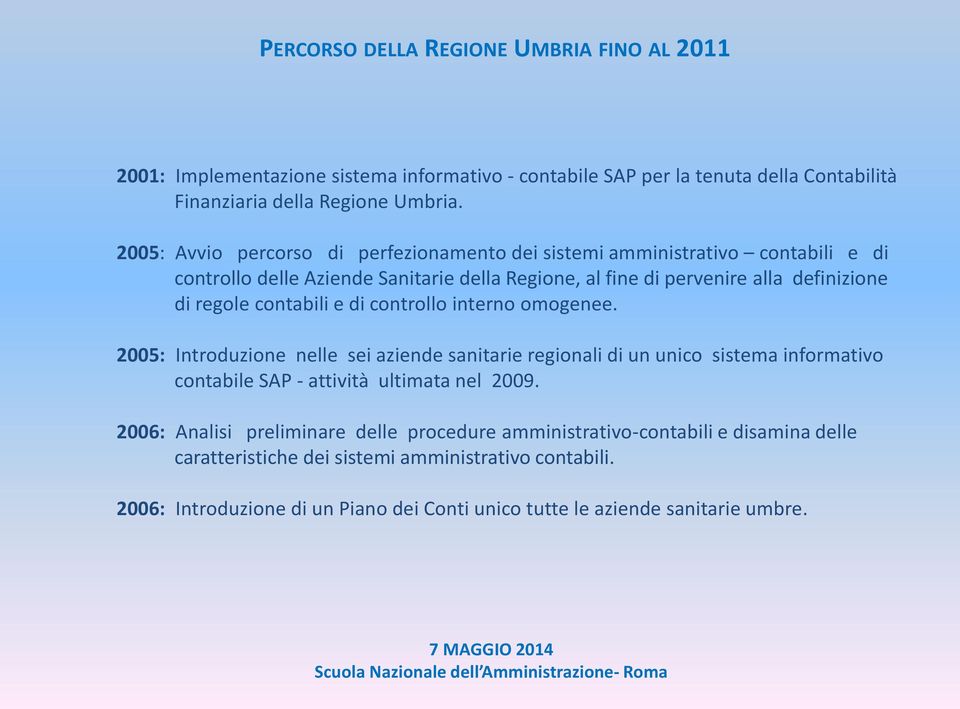 PERCORSO DELLA REGIONE UMBRIA FINO AL 2011

2001: Implementazione sistema informativo - contabile SAP per la tenuta della Contabilità Finanziaria della Regione Umbria.

2005: Avvio percorso di perfezionamento dei sistemi amministrativo – contabili e di controllo delle Aziende Sanitarie della Regione, al fine di pervenire alla definizione di regole contabili e di controllo interno omogenee.

2005: Introduzione nelle sei aziende sanitarie regionali di un unico sistema informativo contabile SAP - attività ultimata nel 2009.

2006: Analisi preliminare delle procedure amministrativo-contabili e disamina delle caratteristiche dei sistemi amministrativo contabili.

2006: Introduzione di un Piano dei Conti unico tutte le aziende sanitarie umbre.

7 MAGGIO 2014
Scuola Nazionale dell'Amministrazione- Roma